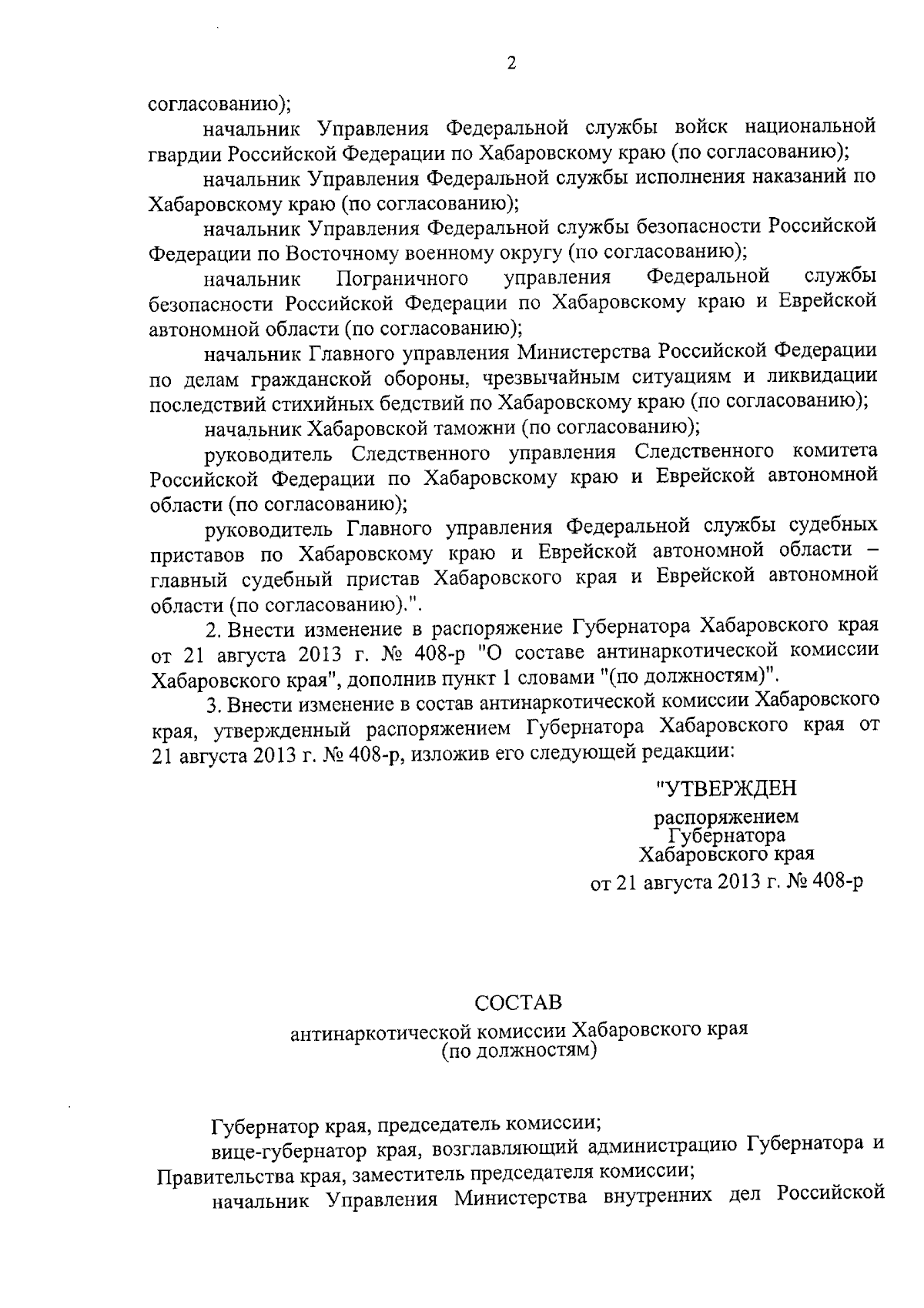 2

согласованию);

начальник Управления Федеральной службы войск национальной гвардии Российской Федерации по Хабаровскому краю (по согласованию);

начальник Управления Федеральной службы исполнения наказаний по Хабаровскому краю (по согласованию);

начальник Управления Федеральной службы безопасности Российской Федерации по Восточному военному округу (по согласованию);

начальник Пограничного управления Федеральной службы безопасности Российской Федерации по Хабаровскому краю и Еврейской автономной области (по согласованию);

начальник Главного управления Министерства Российской Федерации по делам гражданской обороны, чрезвычайным ситуациям и ликвидации последствий стихийных бедствий по Хабаровскому краю (по согласованию);

начальник Хабаровской таможни (по согласованию);

руководитель Следственного управления Следственного комитета Российской Федерации по Хабаровскому краю и Еврейской автономной области (по согласованию);

руководитель Главного управления Федеральной службы судебных приставов по Хабаровскому краю и Еврейской автономной области – главный судебный пристав Хабаровского края и Еврейской автономной области (по согласованию).".

2. Внести изменение в распоряжение Губернатора Хабаровского края от 21 августа 2013 г. № 408-р "О составе антинаркотической комиссии Хабаровского края", дополнив пункт 1 словами "(по должностям)".

3. Внести изменение в состав антинаркотической комиссии Хабаровского края, утвержденный распоряжением Губернатора Хабаровского края от 21 августа 2013 г. № 408-р, изложив его следующей редакции:

"УТВЕРЖДЕН

распоряжением
Губернатора
Хабаровского края
от 21 августа 2013 г. № 408-р

СОСТАВ

антинаркотической комиссии Хабаровского края
(по должностям)

Губернатор края, председатель комиссии;

вице-губернатор края, возглавляющий администрацию Губернатора и Правительства края, заместитель председателя комиссии;

начальник Управления Министерства внутренних дел Российской